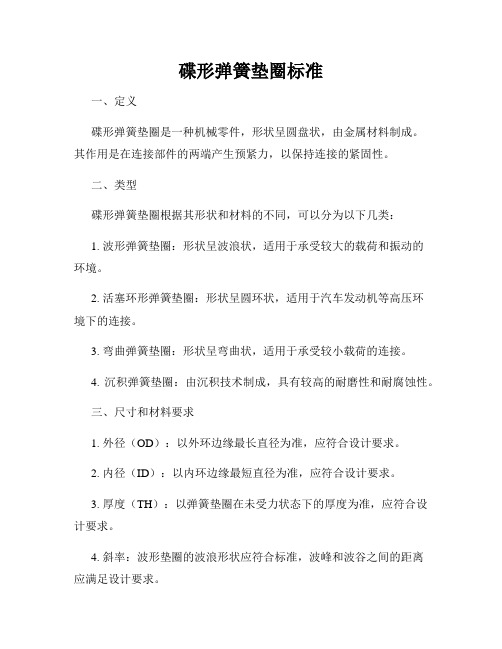 碟形弹簧垫圈标准

一、定义

碟形弹簧垫圈是一种机械零件，形状呈圆盘状，由金属材料制成。其作用是在连接部件的两端产生预紧力，以保持连接的紧固性。

二、类型

碟形弹簧垫圈根据其形状和材料的不同，可以分为以下几类：

1. 波形弹簧垫圈：形状呈波浪状，适用于承受较大的载荷和振动的环境。

2. 活塞环形弹簧垫圈：形状呈圆环状，适用于汽车发动机等高压环境下的连接。

3. 弯曲弹簧垫圈：形状呈弯曲状，适用于承受较小载荷的连接。

4. 沉积弹簧垫圈：由沉积技术制成，具有较高的耐磨性和耐腐蚀性。

三、尺寸和材料要求

1. 外径（OD）：以外环边缘最长直径为准，应符合设计要求。

2. 内径（ID）：以内环边缘最短直径为准，应符合设计要求。

3. 厚度（TH）：以弹簧垫圈在未受力状态下的厚度为准，应符合设计要求。

4. 斜率：波形垫圈的波浪形状应符合标准，波峰和波谷之间的距离应满足设计要求。